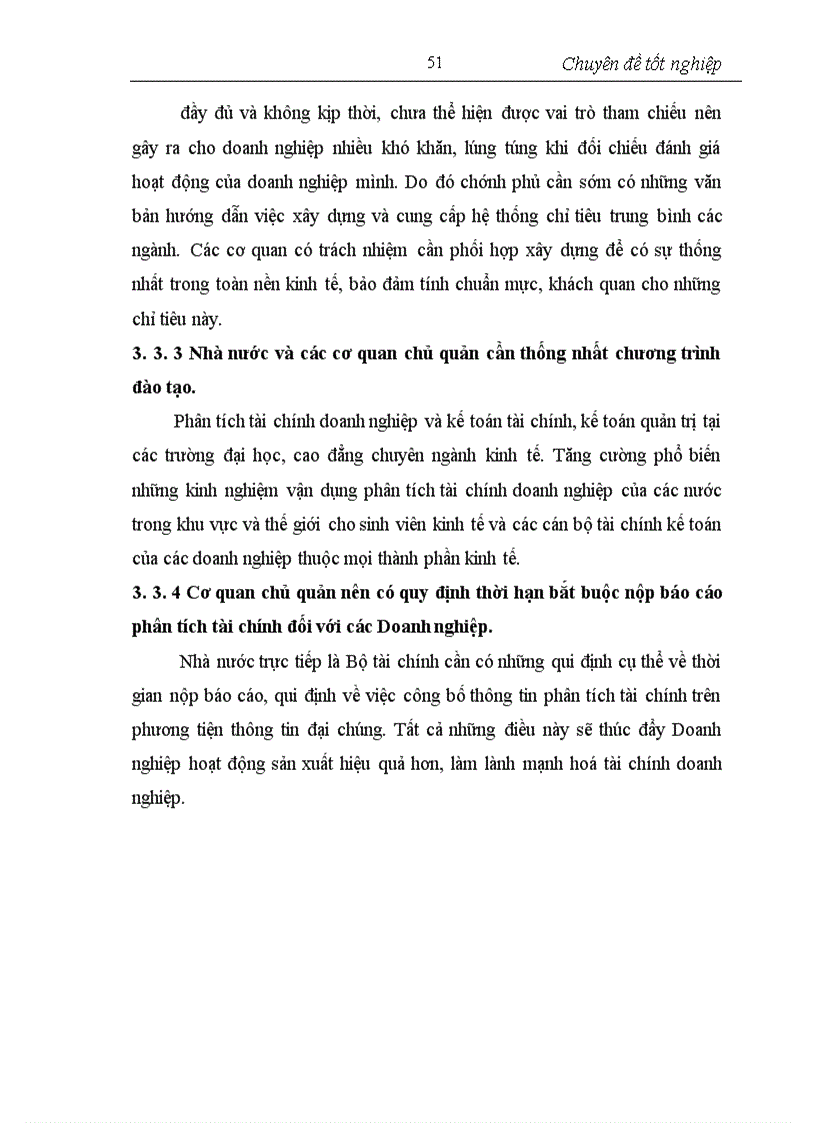 51 Chuyên đề tốt nghiệp

đầy đủ và không kịp thời, chưa thể hiện được vai trò tham chiếu nên gây ra cho doanh nghiệp nhiều khó khăn, lúng túng khi đối chiếu đánh giá hoạt động của doanh nghiệp mình. Do đó chính phủ cần sớm có những văn bản hướng dẫn việc xây dựng và cung cấp hệ thống chỉ tiêu trung bình các ngành. Các cơ quan có trách nhiệm cần phối hợp xây dựng để có sự thống nhất trong toàn nền kinh tế, bảo đảm tính chuẩn mực, khách quan cho những chỉ tiêu này.

3. 3. 3 Nhà nước và các cơ quan chủ quản cần thống nhất chương trình đào tạo.

Phân tích tài chính doanh nghiệp và kế toán tài chính, kế toán quản trị tại các trường đại học, cao đẳng chuyên ngành kinh tế. Tăng cường phổ biến những kinh nghiệm vận dụng phân tích tài chính doanh nghiệp của các nước trong khu vực và thế giới cho sinh viên kinh tế và các cán bộ tài chính kế toán của các doanh nghiệp thuộc mọi thành phần kinh tế.

3. 3. 4 Cơ quan chủ quản nên có quy định thời hạn bắt buộc nộp báo cáo phân tích tài chính đối với các Doanh nghiệp.

Nhà nước trực tiếp là Bộ tài chính cần có những qui định cụ thể về thời gian nộp báo cáo, qui định về việc công bố thông tin phân tích tài chính trên phương tiện thông tin đại chúng. Tất cả những điều này sẽ thúc đẩy Doanh nghiệp hoạt động sản xuất hiệu quả hơn, làm lành mạnh hoá tài chính doanh nghiệp.